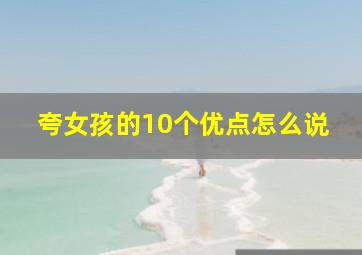 夸女孩的10个优点怎么说